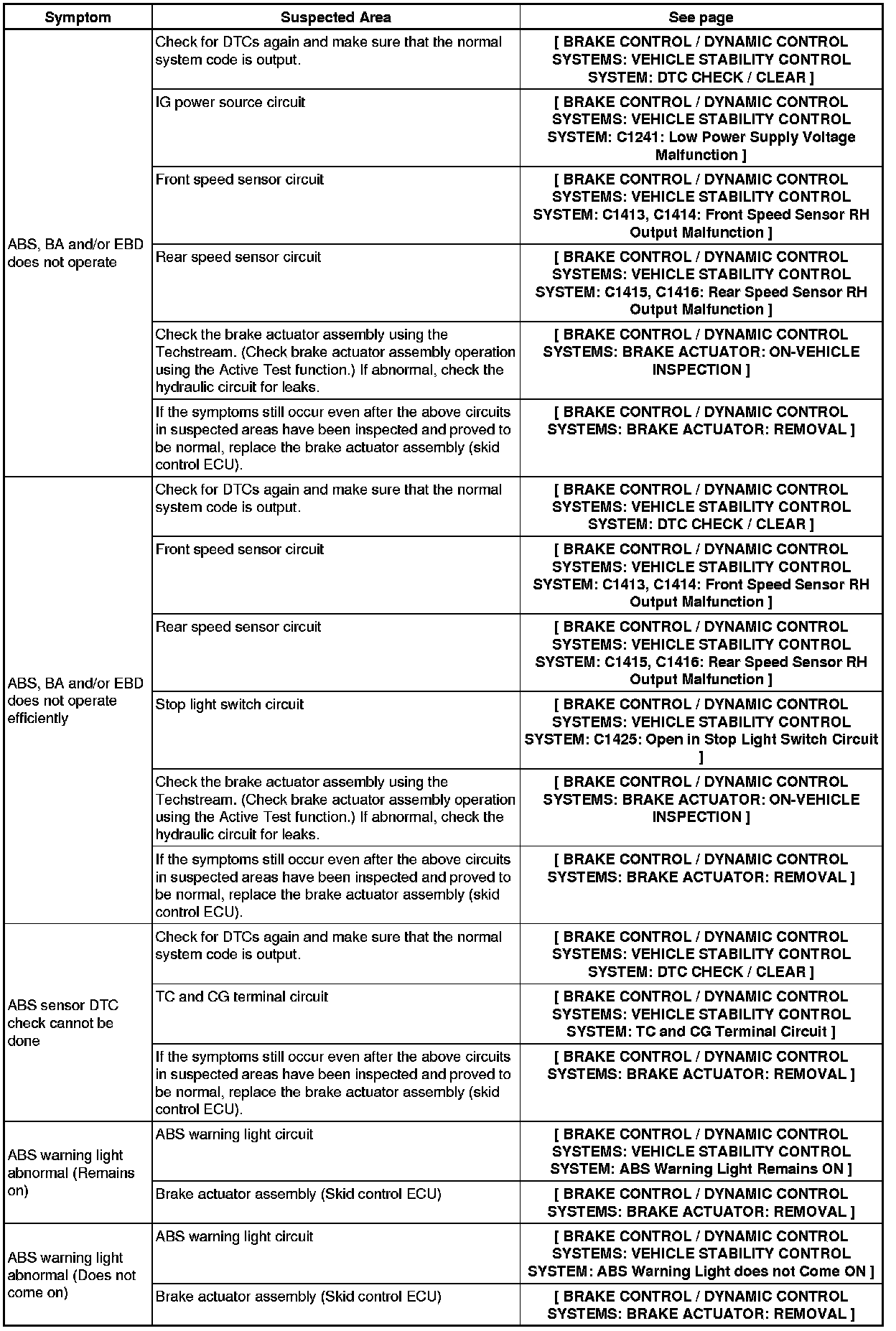 | Symptom | Suspected Area | See page |
|---|---|---|
| ABS, BA and/or EBD does not operate | Check for DTCs again and make sure that the normal system code is output. | [ BRAKE CONTROL / DYNAMIC CONTROL SYSTEMS: VEHICLE STABILITY CONTROL SYSTEM: DTC CHECK / CLEAR ] |
| | IG power source circuit | [ BRAKE CONTROL / DYNAMIC CONTROL SYSTEMS: VEHICLE STABILITY CONTROL SYSTEM: C1241: Low Power Supply Voltage Malfunction ] |
| | Front speed sensor circuit | [ BRAKE CONTROL / DYNAMIC CONTROL SYSTEMS: VEHICLE STABILITY CONTROL SYSTEM: C1413, C1414: Front Speed Sensor RH Output Malfunction ] |
| | Rear speed sensor circuit | [ BRAKE CONTROL / DYNAMIC CONTROL SYSTEMS: VEHICLE STABILITY CONTROL SYSTEM: C1415, C1416: Rear Speed Sensor RH Output Malfunction ] |
| | Check the brake actuator assembly using the Techstream. (Check brake actuator assembly operation using the Active Test function.) If abnormal, check the hydraulic circuit for leaks. | [ BRAKE CONTROL / DYNAMIC CONTROL SYSTEMS: BRAKE ACTUATOR: ON-VEHICLE INSPECTION ] |
| | If the symptoms still occur even after the above circuits in suspected areas have been inspected and proved to be normal, replace the brake actuator assembly (skid control ECU). | [ BRAKE CONTROL / DYNAMIC CONTROL SYSTEMS: BRAKE ACTUATOR: REMOVAL ] |
| ABS, BA and/or EBD does not operate efficiently | Check for DTCs again and make sure that the normal system code is output. | [ BRAKE CONTROL / DYNAMIC CONTROL SYSTEMS: VEHICLE STABILITY CONTROL SYSTEM: DTC CHECK / CLEAR ] |
| | Front speed sensor circuit | [ BRAKE CONTROL / DYNAMIC CONTROL SYSTEMS: VEHICLE STABILITY CONTROL SYSTEM: C1413, C1414: Front Speed Sensor RH Output Malfunction ] |
| | Rear speed sensor circuit | [ BRAKE CONTROL / DYNAMIC CONTROL SYSTEMS: VEHICLE STABILITY CONTROL SYSTEM: C1415, C1416: Rear Speed Sensor RH Output Malfunction ] |
| | Stop light switch circuit | [ BRAKE CONTROL / DYNAMIC CONTROL SYSTEMS: VEHICLE STABILITY CONTROL SYSTEM: C1425: Open in Stop Light Switch Circuit ] |
| | Check the brake actuator assembly using the Techstream. (Check brake actuator assembly operation using the Active Test function.) If abnormal, check the hydraulic circuit for leaks. | [ BRAKE CONTROL / DYNAMIC CONTROL SYSTEMS: BRAKE ACTUATOR: ON-VEHICLE INSPECTION ] |
| | If the symptoms still occur even after the above circuits in suspected areas have been inspected and proved to be normal, replace the brake actuator assembly (skid control ECU). | [ BRAKE CONTROL / DYNAMIC CONTROL SYSTEMS: BRAKE ACTUATOR: REMOVAL ] |
| ABS sensor DTC check cannot be done | Check for DTCs again and make sure that the normal system code is output. | [ BRAKE CONTROL / DYNAMIC CONTROL SYSTEMS: VEHICLE STABILITY CONTROL SYSTEM: DTC CHECK / CLEAR ] |
| | TC and CG terminal circuit | [ BRAKE CONTROL / DYNAMIC CONTROL SYSTEMS: VEHICLE STABILITY CONTROL SYSTEM: TC and CG Terminal Circuit ] |
| | If the symptoms still occur even after the above circuits in suspected areas have been inspected and proved to be normal, replace the brake actuator assembly (skid control ECU). | [ BRAKE CONTROL / DYNAMIC CONTROL SYSTEMS: BRAKE ACTUATOR: REMOVAL ] |
| ABS warning light abnormal (Remains on) | ABS warning light circuit | [ BRAKE CONTROL / DYNAMIC CONTROL SYSTEMS: VEHICLE STABILITY CONTROL SYSTEM: ABS Warning Light Remains ON ] |
| | Brake actuator assembly (Skid control ECU) | [ BRAKE CONTROL / DYNAMIC CONTROL SYSTEMS: BRAKE ACTUATOR: REMOVAL ] |
| ABS warning light abnormal (Does not come on) | ABS warning light circuit | [ BRAKE CONTROL / DYNAMIC CONTROL SYSTEMS: VEHICLE STABILITY CONTROL SYSTEM: ABS Warning Light does not Come ON ] |
| | Brake actuator assembly (Skid control ECU) | [ BRAKE CONTROL / DYNAMIC CONTROL SYSTEMS: BRAKE ACTUATOR: REMOVAL ] |